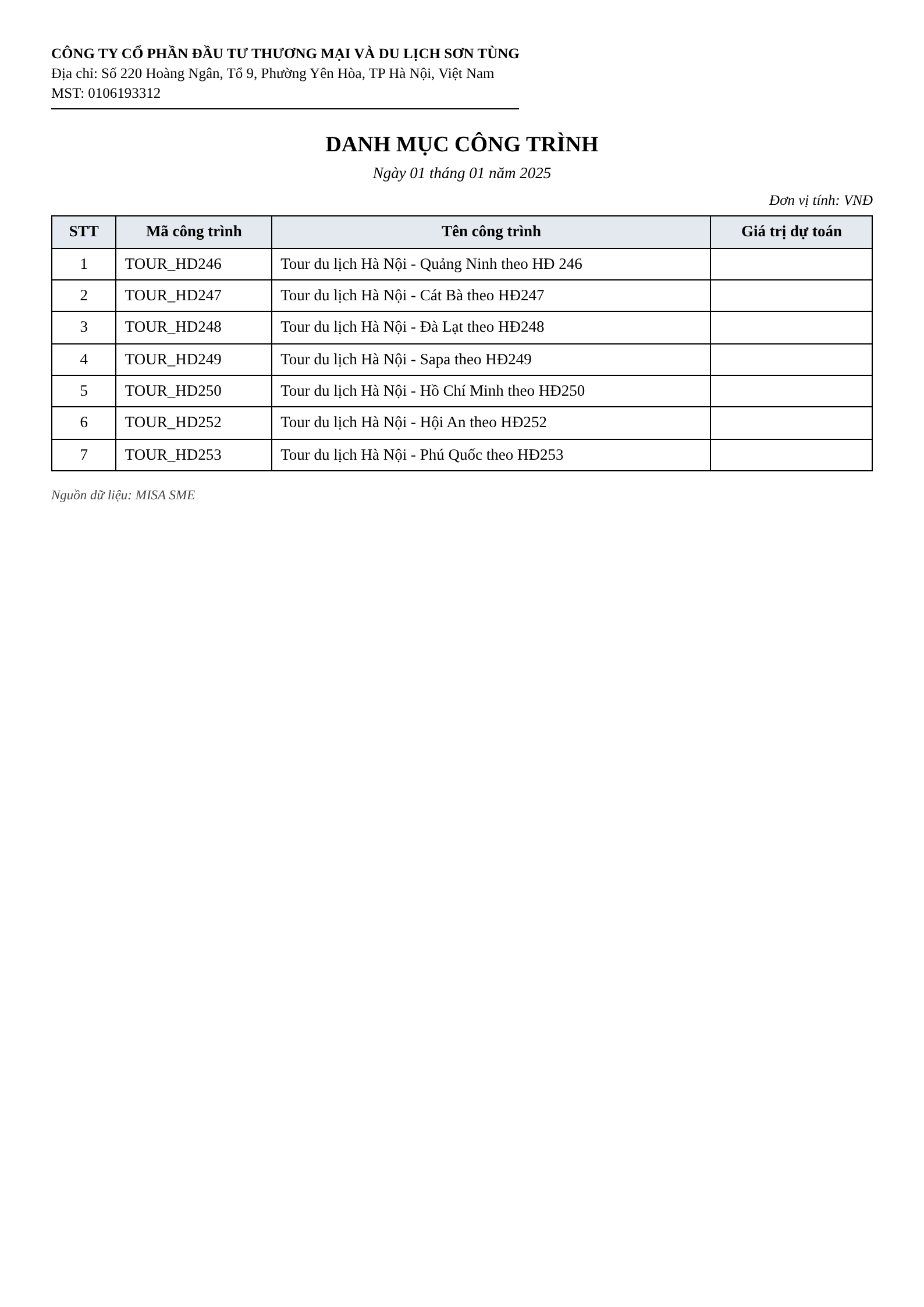 CÔNG TY CỔ PHẦN ĐẦU TƯ THƯƠNG MẠI VÀ DU LỊCH SƠN TÙNG
Địa chỉ: Số 220 Hoàng Ngân, Tổ 9, Phường Yên Hòa, TP Hà Nội, Việt Nam
MST: 0106193312

DANH MỤC CÔNG TRÌNH

Ngày 01 tháng 01 năm 2025

Đơn vị tính: VNĐ

| STT | Mã công trình | Tên công trình | Giá trị dự toán |
|---|---|---|---|
| 1 | TOUR_HD246 | Tour du lịch Hà Nội - Quảng Ninh theo HĐ 246 | |
| 2 | TOUR_HD247 | Tour du lịch Hà Nội - Cát Bà theo HĐ247 | |
| 3 | TOUR_HD248 | Tour du lịch Hà Nội - Đà Lạt theo HĐ248 | |
| 4 | TOUR_HD249 | Tour du lịch Hà Nội - Sapa theo HĐ249 | |
| 5 | TOUR_HD250 | Tour du lịch Hà Nội - Hồ Chí Minh theo HĐ250 | |
| 6 | TOUR_HD252 | Tour du lịch Hà Nội - Hội An theo HĐ252 | |
| 7 | TOUR_HD253 | Tour du lịch Hà Nội - Phú Quốc theo HĐ253 | |

Nguồn dữ liệu: MISA SME